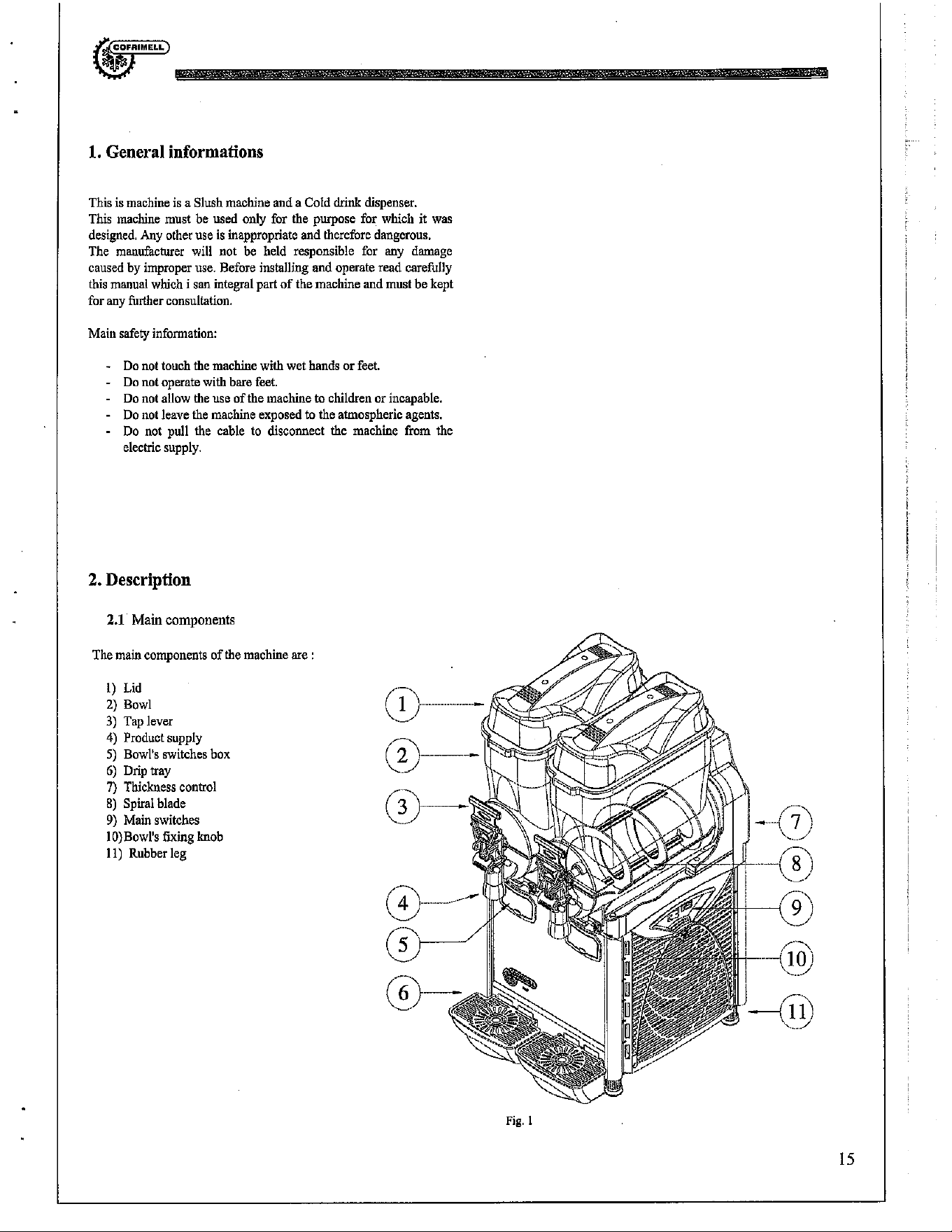 COFRIMELL

1. General informations

This is machine is a Slush machine and a Cold drink dispenser. This machine must be used only for the purpose for which it was designed. Any other use is inappropriate and therefore dangerous. The manufacturer will not be held responsible for any damage caused by improper use. Before installing and operate read carefully this manual which i san integral part of the machine and must be kept for any further consultation.

Main safety information:

- Do not touch the machine with wet hands or feet.
- Do not operate with bare feet.
- Do not allow the use of the machine to children or incapable.
- Do not leave the machine exposed to the atmospheric agents.
- Do not pull the cable to disconnect the machine from the electric supply.

2. Description

2.1 Main components

The main components of the machine are :

1) Lid
2) Bowl
3) Tap lever
4) Product supply
5) Bowl's switches box
6) Drip tray
7) Thickness control
8) Spiral blade
9) Main switches
10)Bowl's fixing knob
11) Rubber leg

1
2
3
4
5
6
7
8
9
10
11

Fig. 1

15